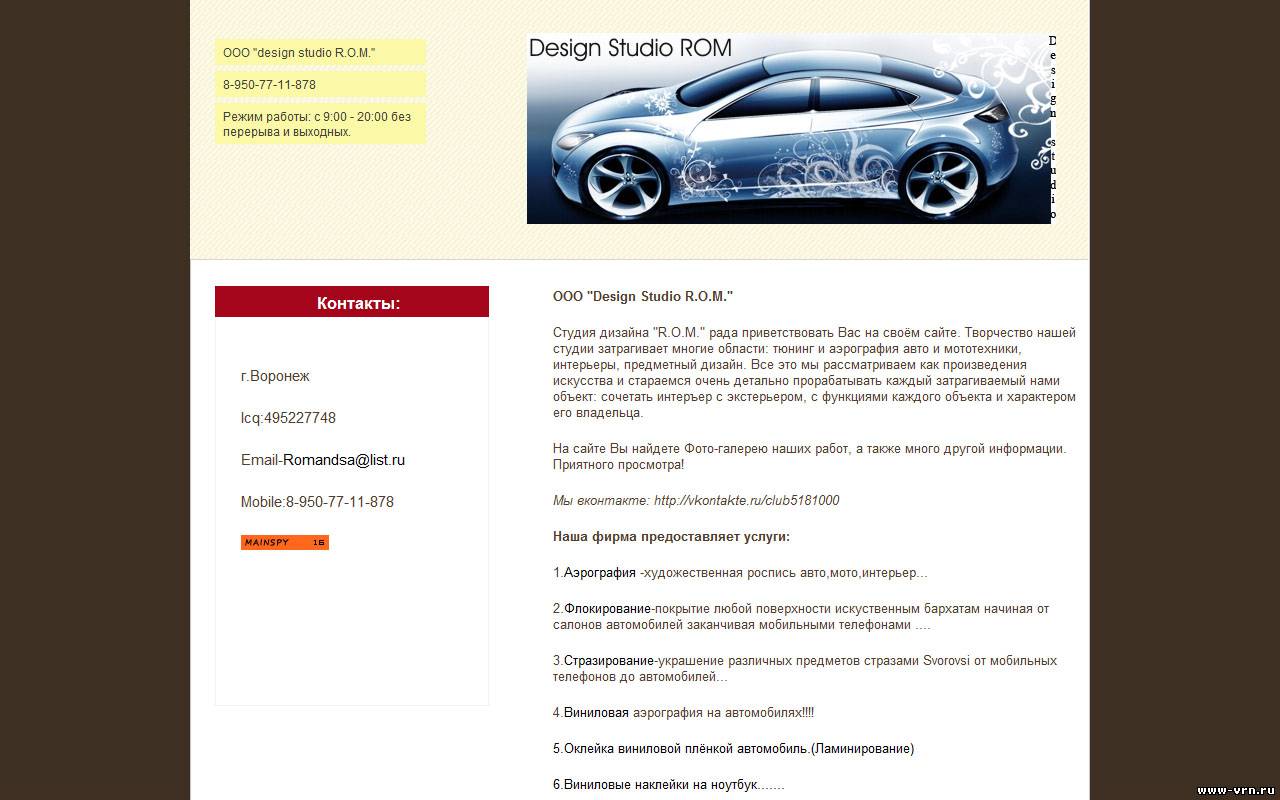 ООО "design studio R.O.M."

8-950-77-11-878

Режим работы: с 9:00 - 20:00 без перерыва и выходных.

Design Studio ROM

Design studio

Контакты:

г.Воронеж

Icq:495227748

Email-Romandsa@list.ru

Mobile:8-950-77-11-878

MAINSPY 16

ООО "Design Studio R.O.M."

Студия дизайна "R.O.M." рада приветствовать Вас на своём сайте. Творчество нашей студии затрагивает многие области: тюнинг и аэрография авто и мототехники, интерьеры, предметный дизайн. Все это мы рассматриваем как произведения искусства и стараемся очень детально прорабатывать каждый затрагиваемый нами объект: сочетать интерьер с экстерьером, с функциями каждого объекта и характером его владельца.

На сайте Вы найдете Фото-галерею наших работ, а также много другой информации. Приятного просмотра!

Мы вконтакте: http://vkontakte.ru/club5181000

Наша фирма предоставляет услуги:

1.Аэрография -художественная роспись авто,мото,интерьер...

2.Флокирование-покрытие любой поверхности искуственным бархатам начиная от салонов автомобилей заканчивая мобильными телефонами ....

3.Стразирование-украшение различных предметов стразами Svorovsi от мобильных телефонов до автомобилей...

4.Виниловая аэрография на автомобилях!!!!

5.Оклейка виниловой плёнкой автомобиль.(Ламинирование)

6.Виниловые наклейки на ноутбук.......

www-vrn.ru